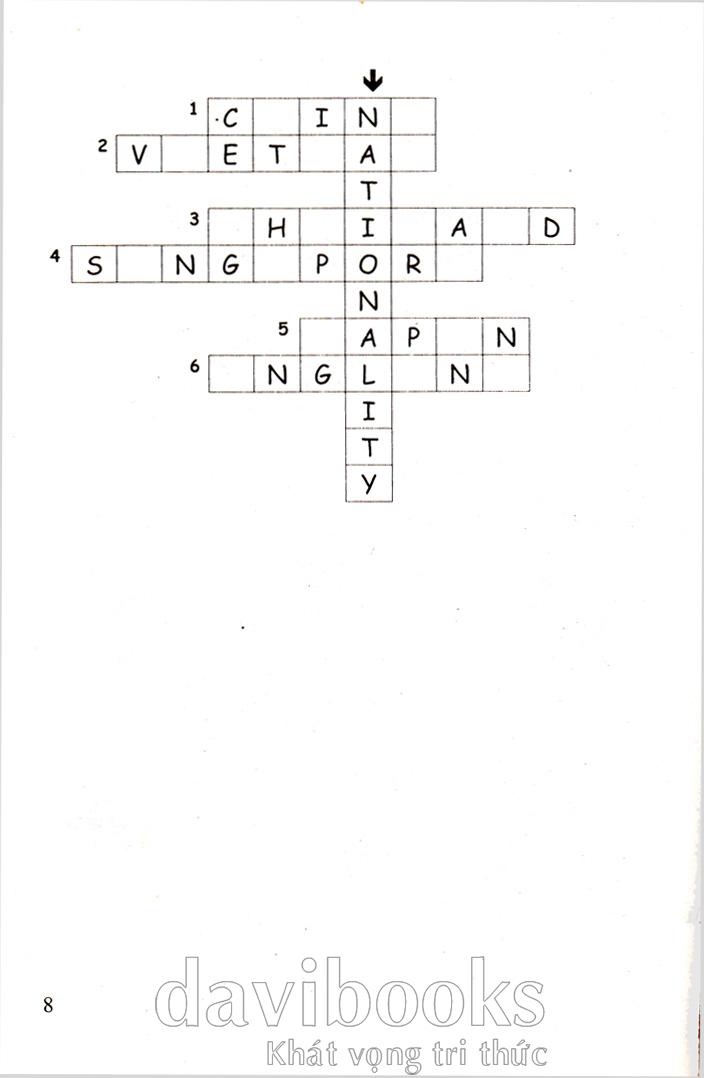 1 C I N
2 V E T A
T
3 H I A D
4 S N G P O R
N
5 A P N
6 N G L N
I
T
Y

8

davibooks
Khát vọng tri thức